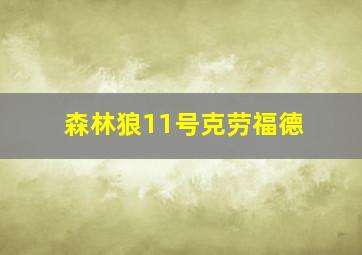 森林狼11号克劳福德